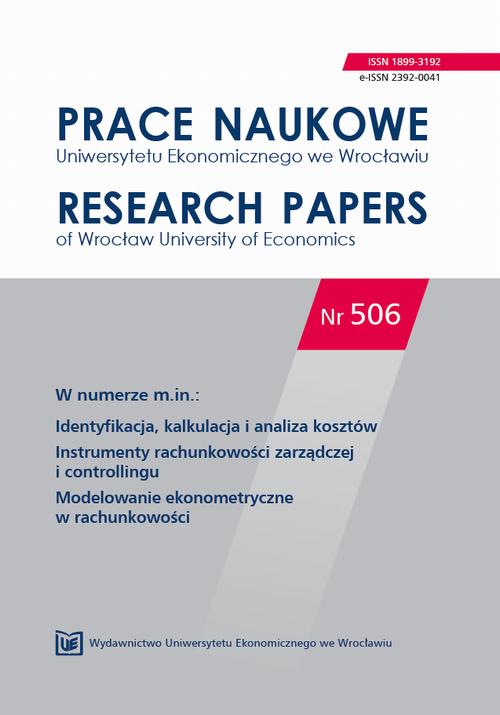 ISSN 1899-3192
e-ISSN 2392-0041

PRACE NAUKOWE
Uniwersytetu Ekonomicznego we Wrocławiu

RESEARCH PAPERS
of Wrocław University of Economics

Nr 506

W numerze m.in.:

Identyfikacja, kalkulacja i analiza kosztów

Instrumenty rachunkowości zarządczej i controllingu

Modelowanie ekonometryczne w rachunkowości

UE Wydawnictwo Uniwersytetu Ekonomicznego we Wrocławiu